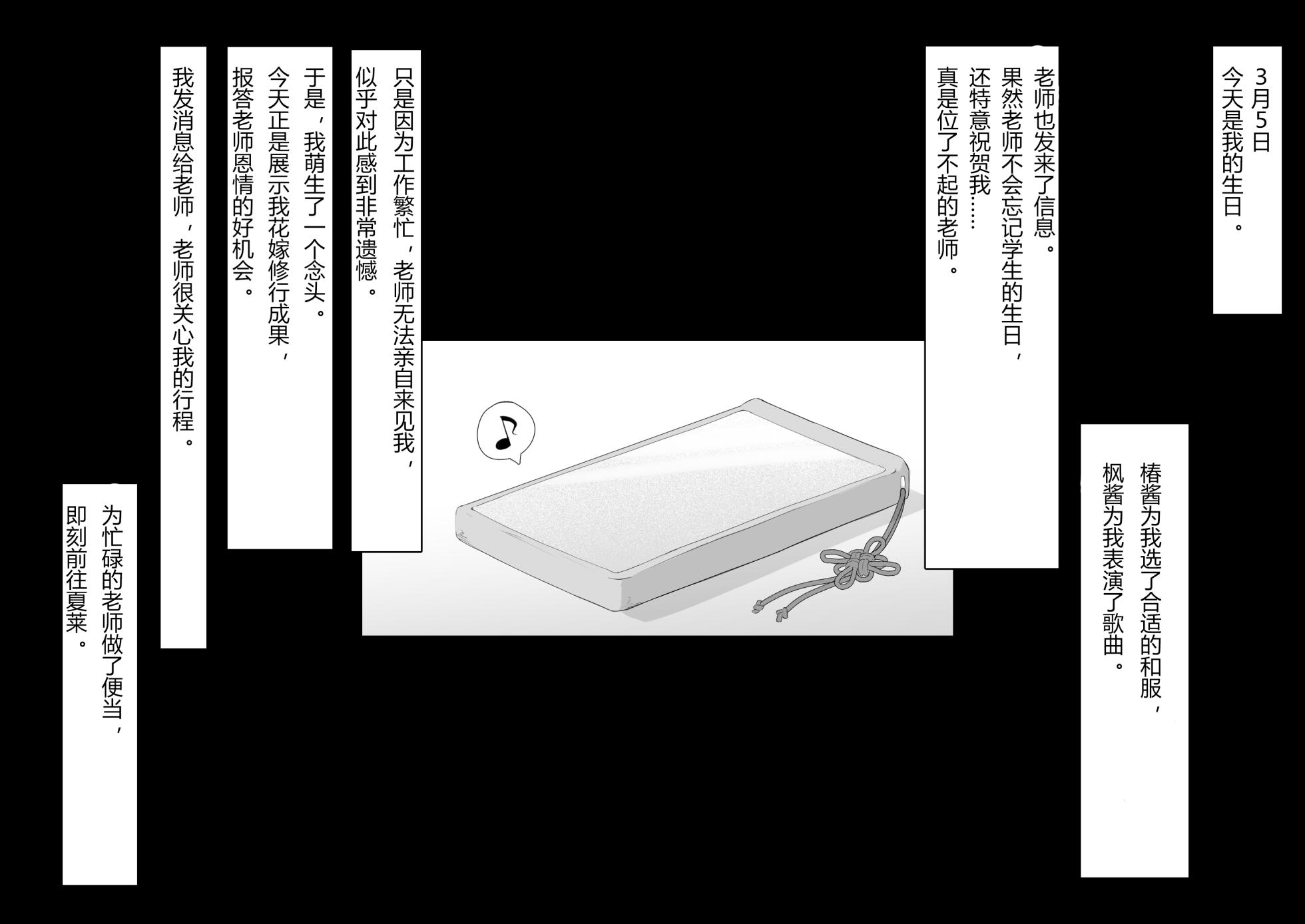 3月5日
今天是我的生日。

椿酱为我选了合适的和服，
枫酱为我表演了歌曲。

老师也发来了信息。
果然老师不会忘记学生的生日，
还特意祝贺我……
真是位了不起的老师。

只是因为工作繁忙，老师无法亲自来见我，
似乎对此感到非常遗憾。

于是，我萌生了一个念头。
今天正是展示我花嫁修行成果，
报答老师恩情的好机会。

我发消息给老师，老师很关心我的行程。

为忙碌的老师做了便当，
即刻前往夏莱。